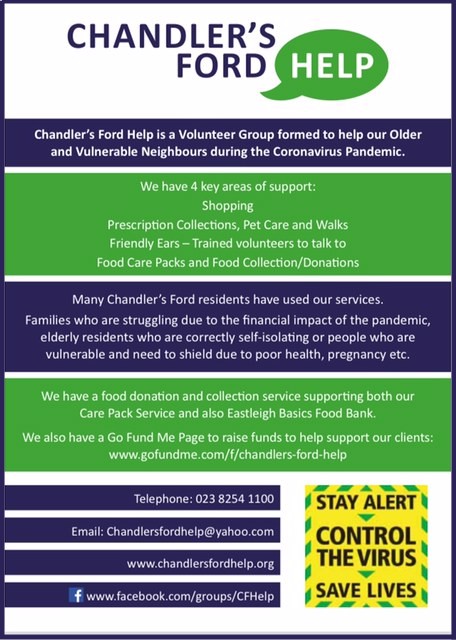 CHANDLER'S FORD HELP

Chandler's Ford Help is a Volunteer Group formed to help our Older and Vulnerable Neighbours during the Coronavirus Pandemic.

We have 4 key areas of support:
Shopping
Prescription Collections, Pet Care and Walks
Friendly Ears – Trained volunteers to talk to
Food Care Packs and Food Collection/Donations

Many Chandler's Ford residents have used our services.
Families who are struggling due to the financial impact of the pandemic, elderly residents who are correctly self-isolating or people who are vulnerable and need to shield due to poor health, pregnancy etc.

We have a food donation and collection service supporting both our Care Pack Service and also Eastleigh Basics Food Bank.

We also have a Go Fund Me Page to raise funds to help support our clients: www.gofundme.com/f/chandlers-ford-help

Telephone: 023 8254 1100

Email: Chandlersfordhelp@yahoo.com

www.chandlersfordhelp.org

f www.facebook.com/groups/CFHelp

STAY ALERT
CONTROL THE VIRUS
SAVE LIVES